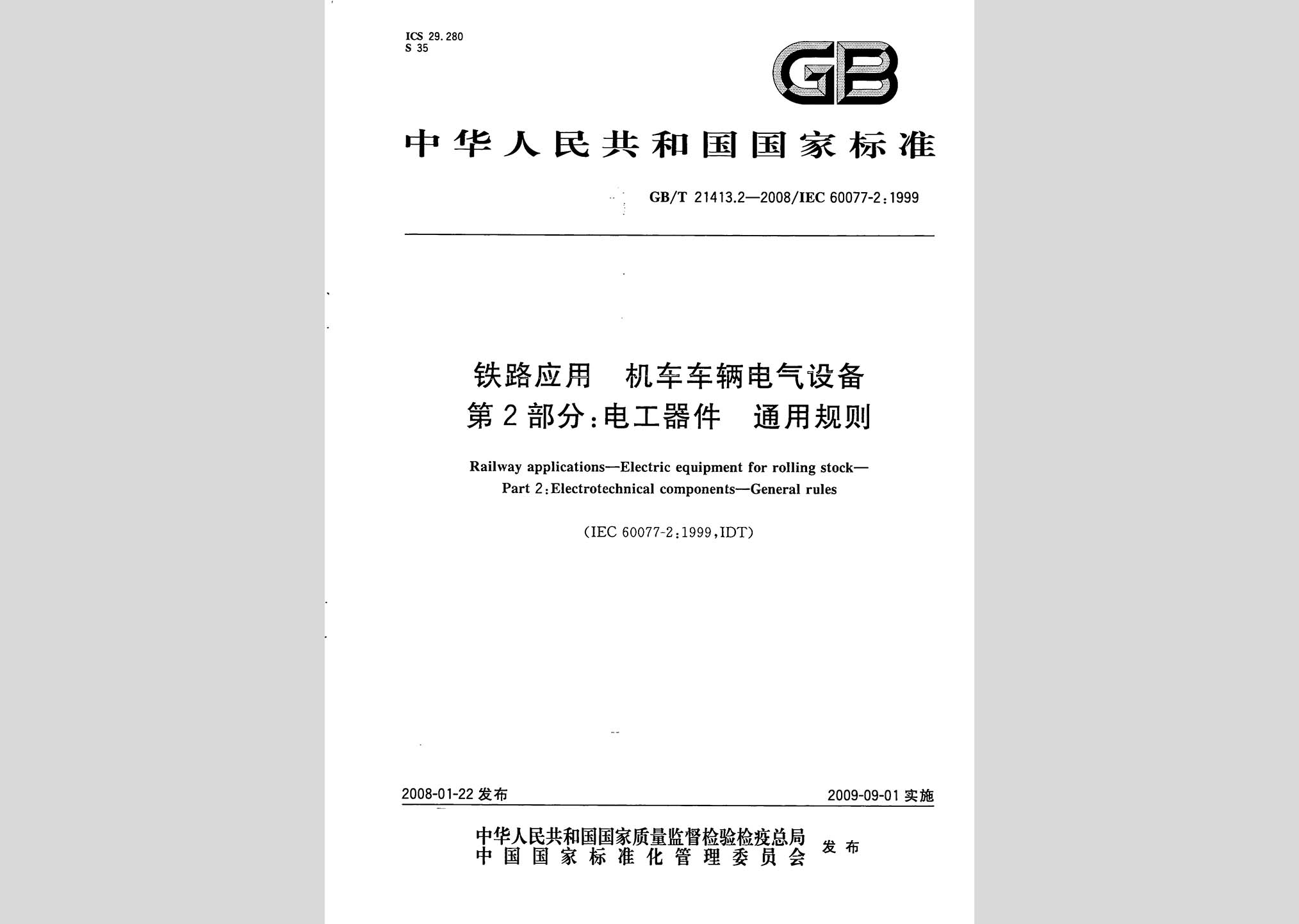 ICS 29.280
S 35

GB

中华人民共和国国家标准

GB/T 21413.2—2008/IEC 60077-2:1999

铁路应用　机车车辆电气设备
第2部分:电工器件　通用规则

Railway applications—Electric equipment for rolling stock—
Part 2:Electrotechnical components—General rules

(IEC 60077-2:1999,IDT)

2008-01-22 发布

2009-09-01 实施

中华人民共和国国家质量监督检验检疫总局
中国国家标准化管理委员会
发布